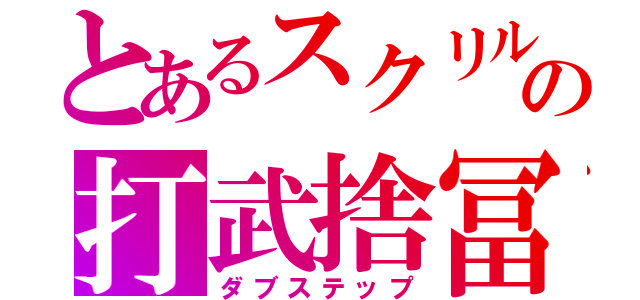 とあるスクリルの
打武捨冨
ダブステップ